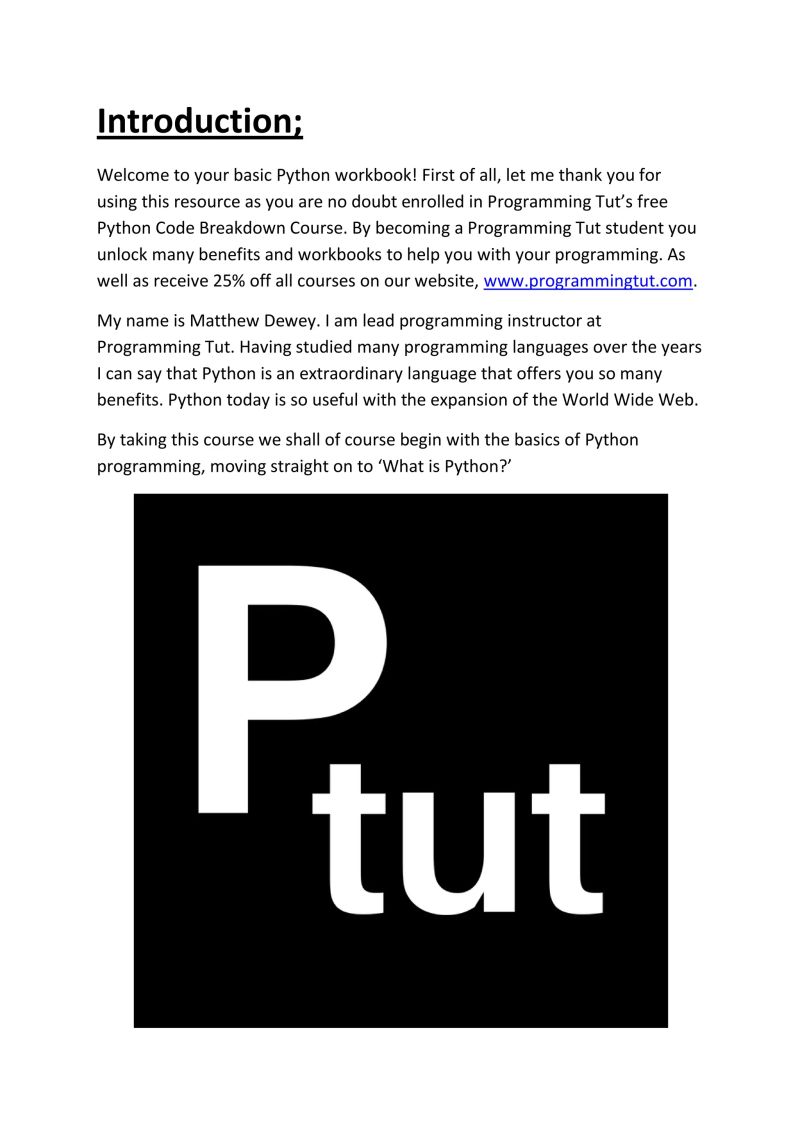 Introduction;

Welcome to your basic Python workbook! First of all, let me thank you for using this resource as you are no doubt enrolled in Programming Tut's free Python Code Breakdown Course. By becoming a Programming Tut student you unlock many benefits and workbooks to help you with your programming. As well as receive 25% off all courses on our website, www.programmingtut.com.

My name is Matthew Dewey. I am lead programming instructor at Programming Tut. Having studied many programming languages over the years I can say that Python is an extraordinary language that offers you so many benefits. Python today is so useful with the expansion of the World Wide Web.

By taking this course we shall of course begin with the basics of Python programming, moving straight on to 'What is Python?'

P tut